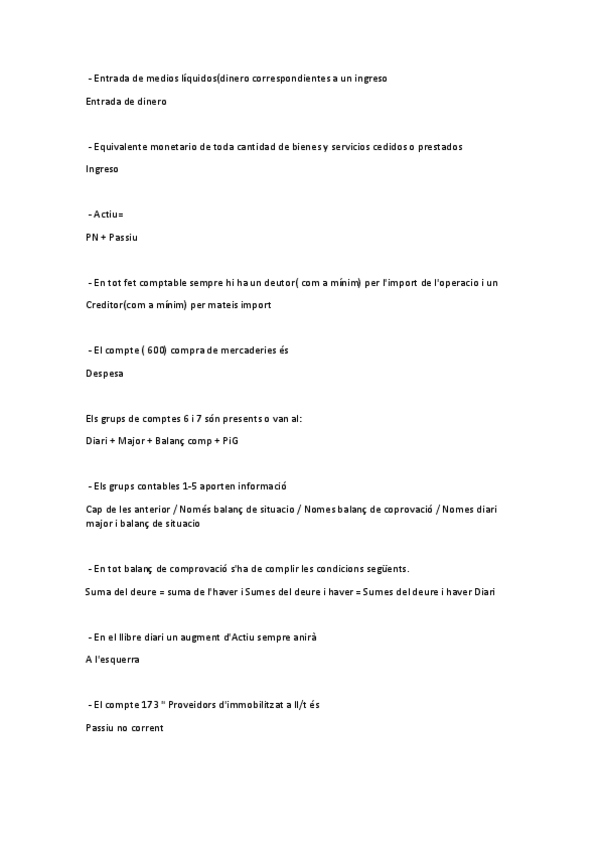 - Entrada de medios líquidos(dinero correspondientes a un ingreso

Entrada de dinero

- Equivalente monetario de toda cantidad de bienes y servicios cedidos o prestados

Ingreso

- Actiu=

PN + Passiu

- En tot fet comptable sempre hi ha un deutor( com a mínim) per l'import de l'operacio i un Creditor(com a mínim) per mateis import

- El compte ( 600) compra de mercaderies és

Despesa

Els grups de comptes 6 i 7 són presents o van al:

Diari + Major + Balanç comp + PiG

- Els grups contables 1-5 aporten informació

Cap de les anterior / Només balanç de situacio / Nomes balanç de coprovació / Nomes diari major i balanç de situacio

- En tot balanç de comprovació s'ha de complir les condicions següents.

Suma del deure = suma de l'haver i Sumes del deure i haver = Sumes del deure i haver Diari

- En el llibre diari un augment d'Actiu sempre anirà

A l'esquerra

- El compte 173 " Proveidors d'immobilitzat a ll/t és

Passiu no corrent